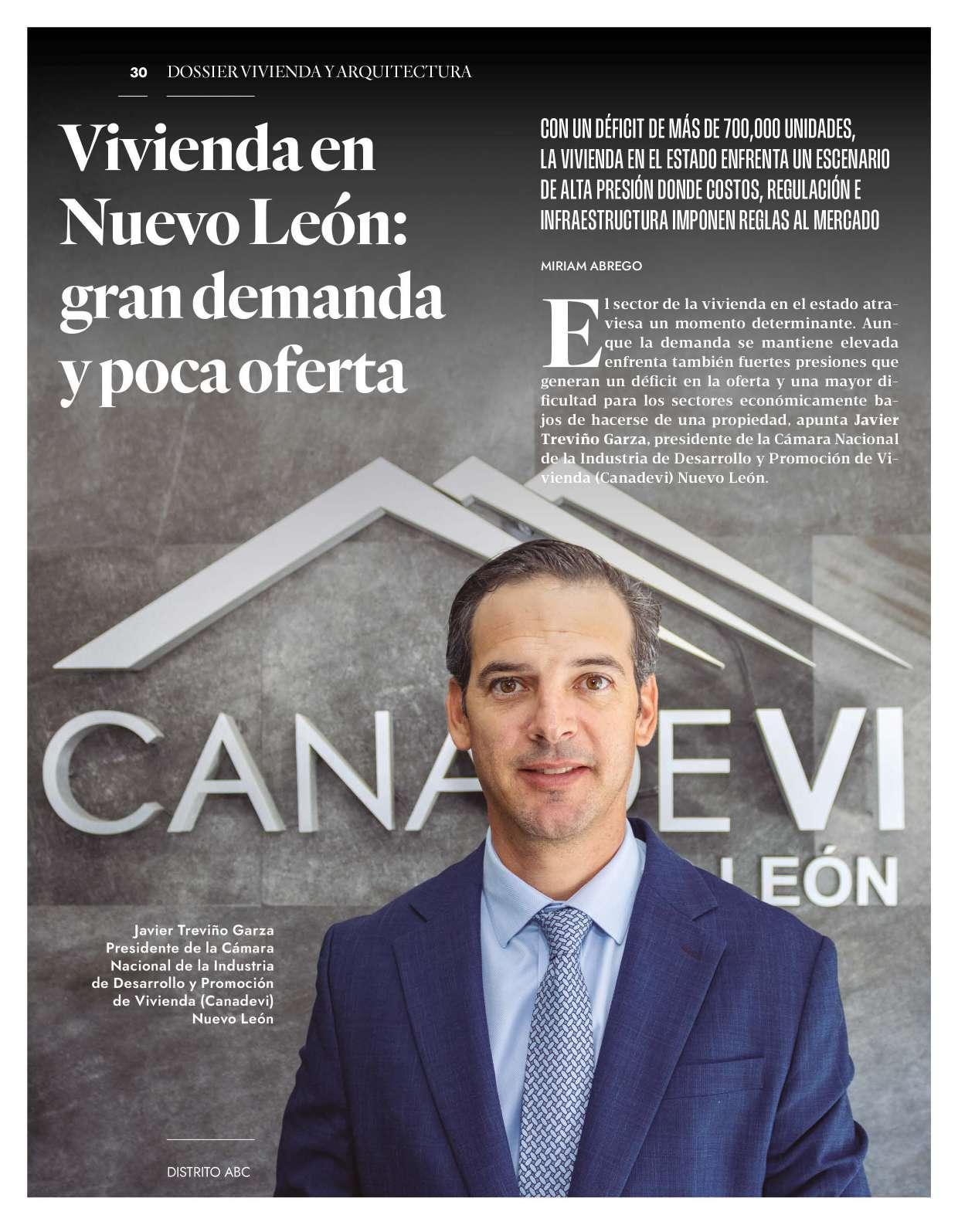 30 DOSSIER VIVIENDA Y ARQUITECTURA

Vivienda en Nuevo León: gran demanda y poca oferta

CON UN DÉFICIT DE MÁS DE 700,000 UNIDADES, LA VIVIENDA EN EL ESTADO ENFRENTA UN ESCENARIO DE ALTA PRESIÓN DONDE COSTOS, REGULACIÓN E INFRAESTRUCTURA IMPONEN REGLAS AL MERCADO

MIRIAM ABREGO

El sector de la vivienda en el estado atraviesa un momento determinante. Aunque la demanda se mantiene elevada enfrenta también fuertes presiones que generan un déficit en la oferta y una mayor dificultad para los sectores económicamente bajos de hacerse de una propiedad, apunta Javier Treviño Garza, presidente de la Cámara Nacional de la Industria de Desarrollo y Promoción de Vivienda (Canadevi) Nuevo León.

CANADEVI
LEÓN

Javier Treviño Garza
Presidente de la Cámara Nacional de la Industria de Desarrollo y Promoción de Vivienda (Canadevi) Nuevo León

DISTRITO ABC